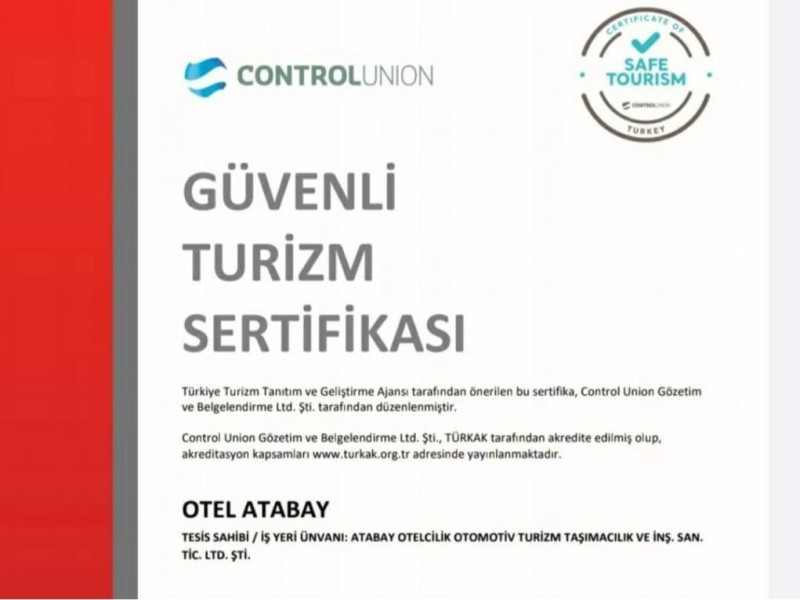 CONTROLUNION

CERTIFICATE OF
SAFE TOURISM
CONTROLUNION
TURKEY

GÜVENLİ TURİZM SERTİFİKASI

Türkiye Turizm Tanıtım ve Geliştirme Ajansı tarafından önerilen bu sertifika, Control Union Gözetim ve Belgelendirme Ltd. Şti. tarafından düzenlenmiştir.

Control Union Gözetim ve Belgelendirme Ltd. Şti., TÜRKAK tarafından akredite edilmiş olup, akreditasyon kapsamları www.turkak.org.tr adresinde yayınlanmaktadır.

OTEL ATABAY

TESİS SAHİBİ / İŞ YERİ ÜNVANI: ATABAY OTELCİLİK OTOMOTİV TURİZM TAŞIMACILIK VE İNŞ. SAN. TİC. LTD. ŞTİ.